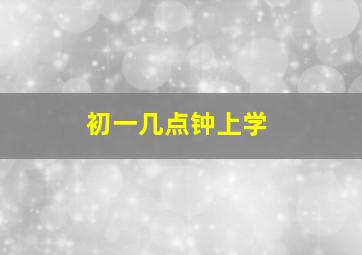 初一几点钟上学